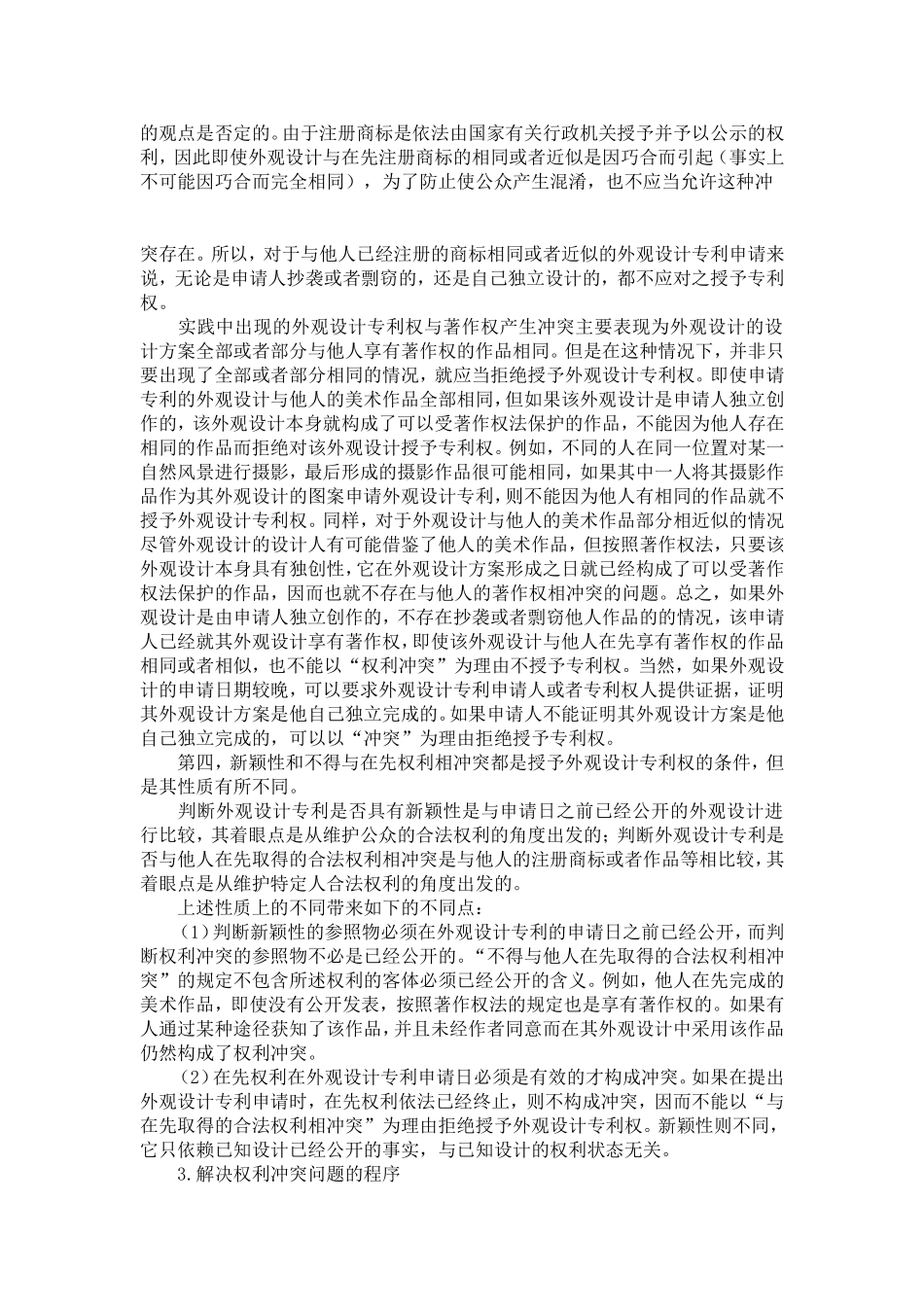 的观点是否定的。由于注册商标是依法由国家有关行政机关授予并予以公示的权利，因此即使外观设计与在先注册商标的相同或者近似是因巧合而引起（事实上不可能因巧合而完全相同），为了防止使公众产生混淆，也不应当允许这种冲

突存在。所以，对于与他人已经注册的商标相同或者近似的外观设计专利申请来说，无论是申请人抄袭或者剽窃的，还是自己独立设计的，都不应对之授予专利权。

实践中出现的外观设计专利权与著作权产生冲突主要表现为外观设计的设计方案全部或者部分与他人享有著作权的作品相同。但是在这种情况下，并非只要出现了全部或者部分相同的情况，就应当拒绝授予外观设计专利权。即使申请专利的外观设计与他人的美术作品全部相同，但如果该外观设计是申请人独立创作的，该外观设计本身就构成了可以受著作权法保护的作品，不能因为他人存在相同的作品而拒绝对该外观设计授予专利权。例如，不同的人在同一位置对某一自然风景进行摄影，最后形成的摄影作品很可能相同，如果其中一人将其摄影作品作为其外观设计的图案申请外观设计专利，则不能因为他人有相同的作品就不授予外观设计专利权。同样，对于外观设计与他人的美术作品部分相近似的情况尽管外观设计的设计人有可能借鉴了他人的美术作品，但按照著作权法，只要该外观设计本身具有独创性，它在外观设计方案形成之日就已经构成了可以受著作权法保护的作品，因而也就不存在与他人的著作权相冲突的问题。总之，如果外观设计是由申请人独立创作的，不存在抄袭或者剽窃他人作品的的情况，该申请人已经就其外观设计享有著作权，即使该外观设计与他人在先享有著作权的作品相同或者相似，也不能以“权利冲突”为理由不授予专利权。当然，如果外观设计的申请日期较晚，可以要求外观设计专利申请人或者专利权人提供证据，证明其外观设计方案是他自己独立完成的。如果申请人不能证明其外观设计方案是他自己独立完成的，可以以“冲突”为理由拒绝授予专利权。

第四，新颖性和不得与在先权利相冲突都是授予外观设计专利权的条件，但是其性质有所不同。

判断外观设计专利是否具有新颖性是与申请日之前已经公开的外观设计进行比较，其着眼点是从维护公众的合法权利的角度出发的；判断外观设计专利是否与他人在先取得的合法权利相冲突是与他人的注册商标或者作品等相比较，其着眼点是从维护特定人合法权利的角度出发的。

上述性质上的不同带来如下的不同点：

（1）判断新颖性的参照物必须在外观设计专利的申请日之前已经公开，而判断权利冲突的参照物不必是已经公开的。“不得与他人在先取得的合法权利相冲突”的规定不包含所述权利的客体必须已经公开的含义。例如，他人在先完成的美术作品，即使没有公开发表，按照著作权法的规定也是享有著作权的。如果有人通过某种途径获知了该作品，并且未经作者同意而在其外观设计中采用该作品仍然构成了权利冲突。

（2）在先权利在外观设计专利申请日必须是有效的才构成冲突。如果在提出外观设计专利申请时，在先权利依法已经终止，则不构成冲突，因而不能以“与在先取得的合法权利相冲突”为理由拒绝授予外观设计专利权。新颖性则不同，它只依赖已知设计已经公开的事实，与已知设计的权利状态无关。

3.解决权利冲突问题的程序